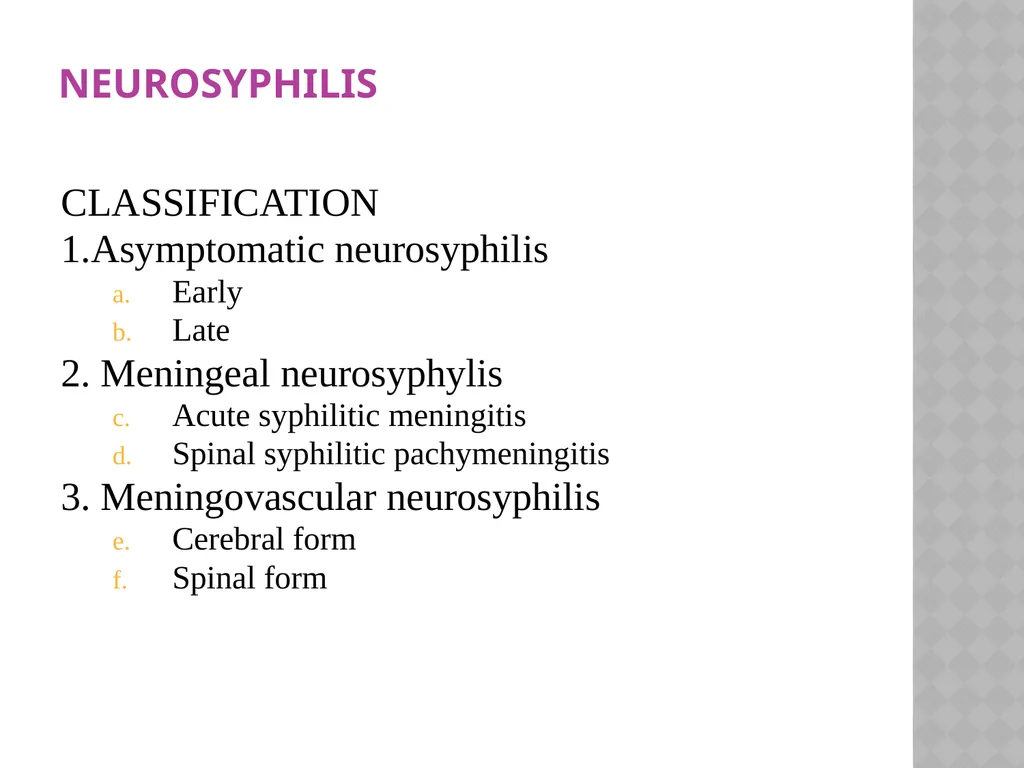 NEUROSYPHILIS

CLASSIFICATION
1.Asymptomatic neurosyphilis
a. Early
b. Late
2. Meningeal neurosyphylis
c. Acute syphilitic meningitis
d. Spinal syphilitic pachymeningitis
3. Meningovascular neurosyphilis
e. Cerebral form
f. Spinal form